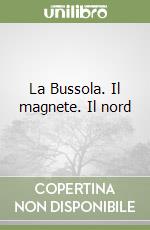 unilibro

La Bussola. Il magnete. Il nord

COPERTINA NON DISPONIBILE